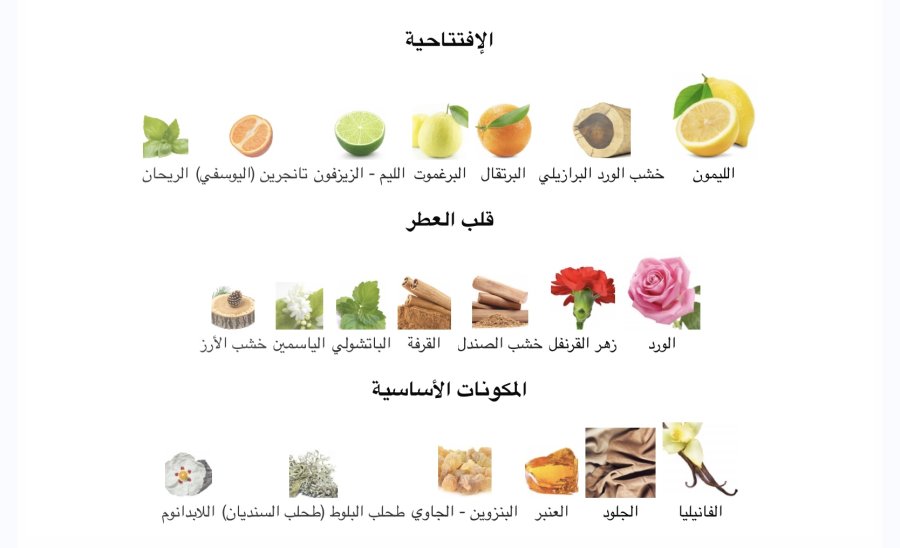 الإفتتاحية

الليمون خشب الورد البرازيلي البرتقال البرغموت الليم - الزيزفون تانجرين (اليوسفي) الريحان

قلب العطر

الورد زهر القرنفل خشب الصندل القرفة الباتشولي الياسمين خشب الأرز

المكونات الأساسية

الفانيليا الجلود العنبر البنزوين - الجاوي طحلب البلوط (طحلب السنديان) اللابدانوم